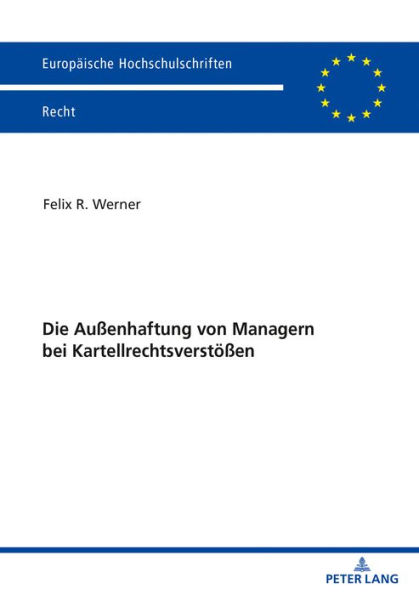 Europäische Hochschulschriften

Recht

Felix R. Werner

Die Außenhaftung von Managern bei Kartellrechtsverstößen

PETER LANG